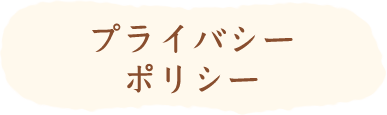 プライバシー
ポリシー